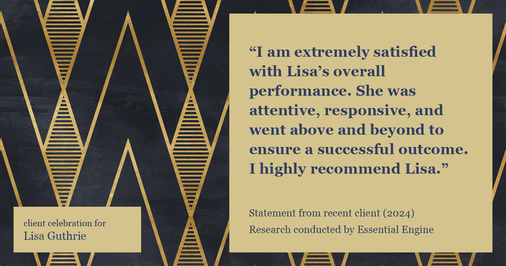 “I am extremely satisfied with Lisa’s overall performance. She was attentive, responsive, and went above and beyond to ensure a successful outcome. I highly recommend Lisa.”

Statement from recent client (2024)
Research conducted by Essential Engine

client celebration for
Lisa Guthrie